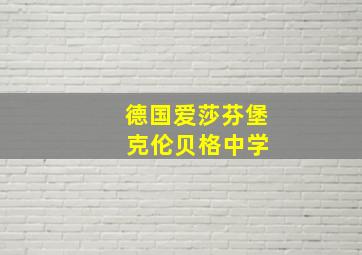 德国爱莎芬堡
克伦贝格中学